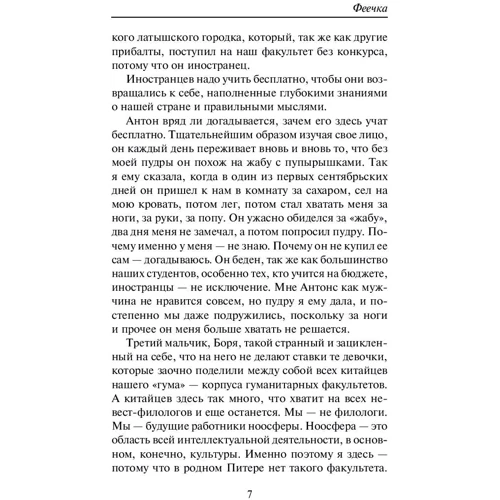 Феечка

кого латышского городка, который, так же как другие прибалты, поступил на наш факультет без конкурса, потому что он иностранец.

Иностранцев надо учить бесплатно, чтобы они возвращались к себе, наполненные глубокими знаниями о нашей стране и правильными мыслями.

Антон вряд ли догадывается, зачем его здесь учат бесплатно. Тщательнейшим образом изучая свое лицо, он каждый день переживает вновь и вновь то, что без моей пудры он похож на жабу с пупырышками. Так я ему сказала, когда в один из первых сентябрьских дней он пришел к нам в комнату за сахаром, сел на мою кровать, потом лег, потом стал хватать меня за ноги, за руки, за попу. Он ужасно обиделся за «жабу», два дня меня не замечал, а потом попросил пудру. Почему именно у меня — не знаю. Почему он не купил ее сам — догадываюсь. Он беден, так же как большинство наших студентов, особенно тех, кто учится на бюджете, иностранцы — не исключение. Мне Антонс как мужчина не нравится совсем, но пудру я ему дала, и постепенно мы даже подружились, поскольку за ноги и прочее он меня больше хватать не решается.

Третий мальчик, Боря, такой странный и зацикленный на себе, что на него не делают ставки те девочки, которые заочно поделили между собой всех китайцев нашего «гума» — корпуса гуманитарных факультетов. А китайцев здесь так много, что хватит на всех невест-филологов и еще останется. Мы — не филологи. Мы — будущие работники ноосферы. Ноосфера — это область всей интеллектуальной деятельности, в основном, конечно, культуры. Именно поэтому я здесь — потому что в родном Питере нет такого факультета.

7